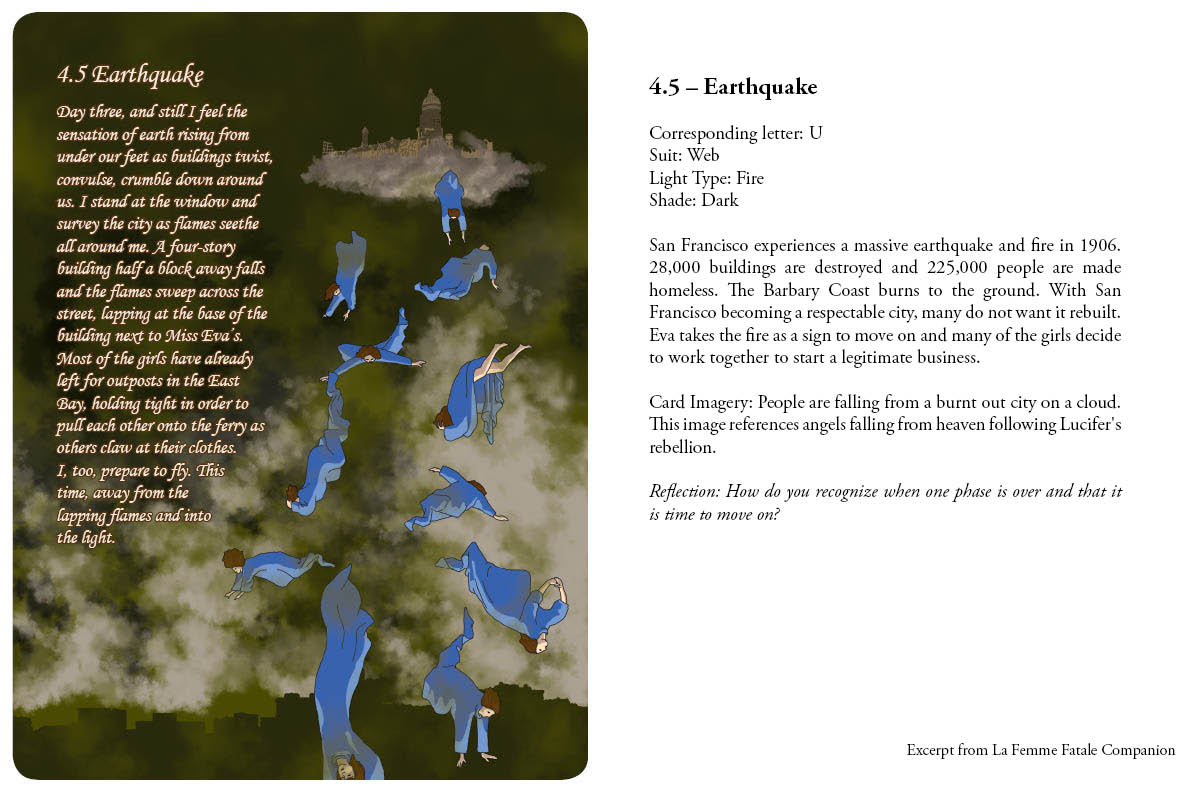 4.5 Earthquake

Day three, and still I feel the sensation of earth rising from under our feet as buildings twist, convulse, crumble down around us. I stand at the window and survey the city as flames seethe all around me. A four-story building half a block away falls and the flames sweep across the street, lapping at the base of the building next to Miss Eva's. Most of the girls have already left for outposts in the East Bay, holding tight in order to pull each other onto the ferry as others claw at their clothes. I, too, prepare to fly. This time, away from the lapping flames and into the light.

4.5 – Earthquake

Corresponding letter: U
Suit: Web
Light Type: Fire
Shade: Dark

San Francisco experiences a massive earthquake and fire in 1906. 28,000 buildings are destroyed and 225,000 people are made homeless. The Barbary Coast burns to the ground. With San Francisco becoming a respectable city, many do not want it rebuilt. Eva takes the fire as a sign to move on and many of the girls decide to work together to start a legitimate business.

Card Imagery: People are falling from a burnt out city on a cloud. This image references angels falling from heaven following Lucifer's rebellion.

Reflection: How do you recognize when one phase is over and that it is time to move on?

Excerpt from La Femme Fatale Companion